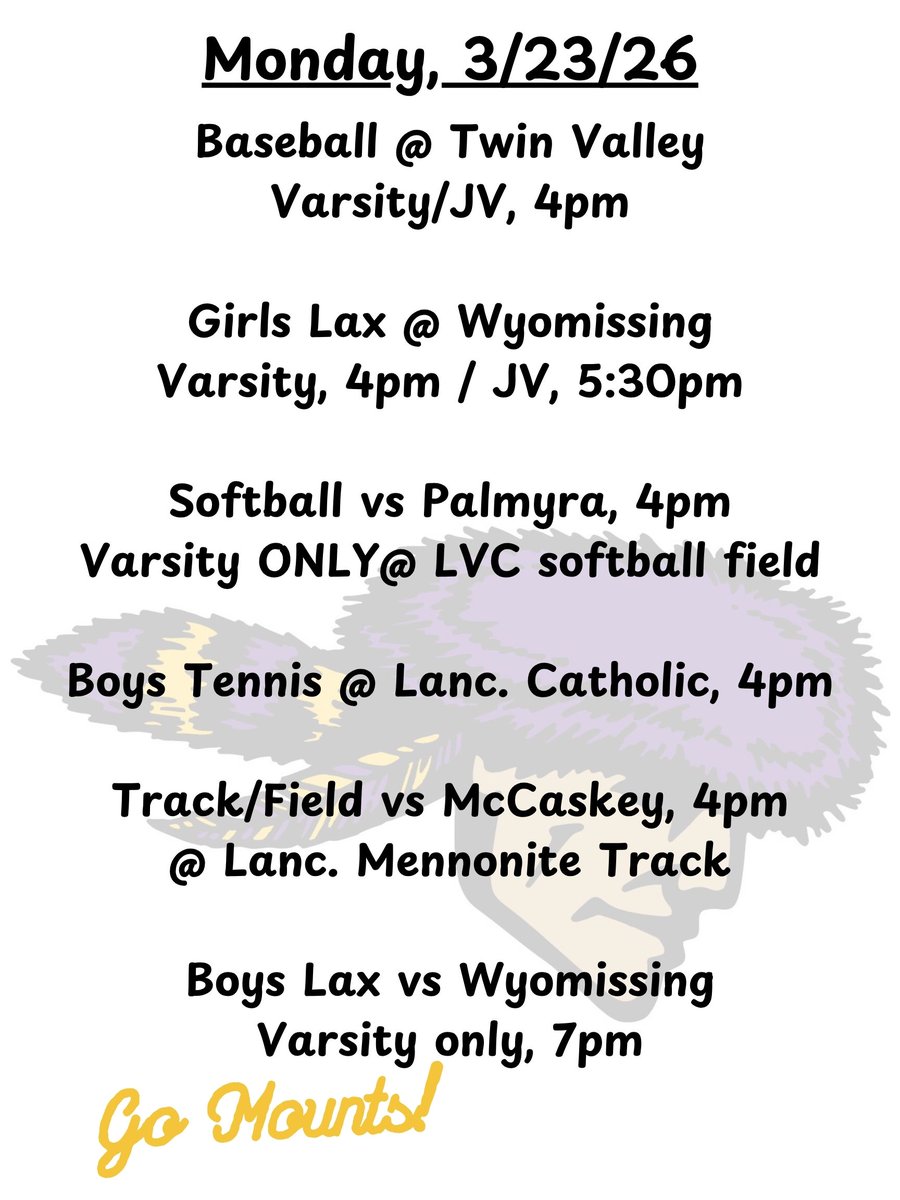 Monday, 3/23/26

Baseball @ Twin Valley
Varsity/JV, 4pm

Girls Lax @ Wyomissing
Varsity, 4pm / JV, 5:30pm

Softball vs Palmyra, 4pm
Varsity ONLY@ LVC softball field

Boys Tennis @ Lanc. Catholic, 4pm

Track/Field vs McCaskey, 4pm
@ Lanc. Mennonite Track

Boys Lax vs Wyomissing
Varsity only, 7pm

Go Mounts!